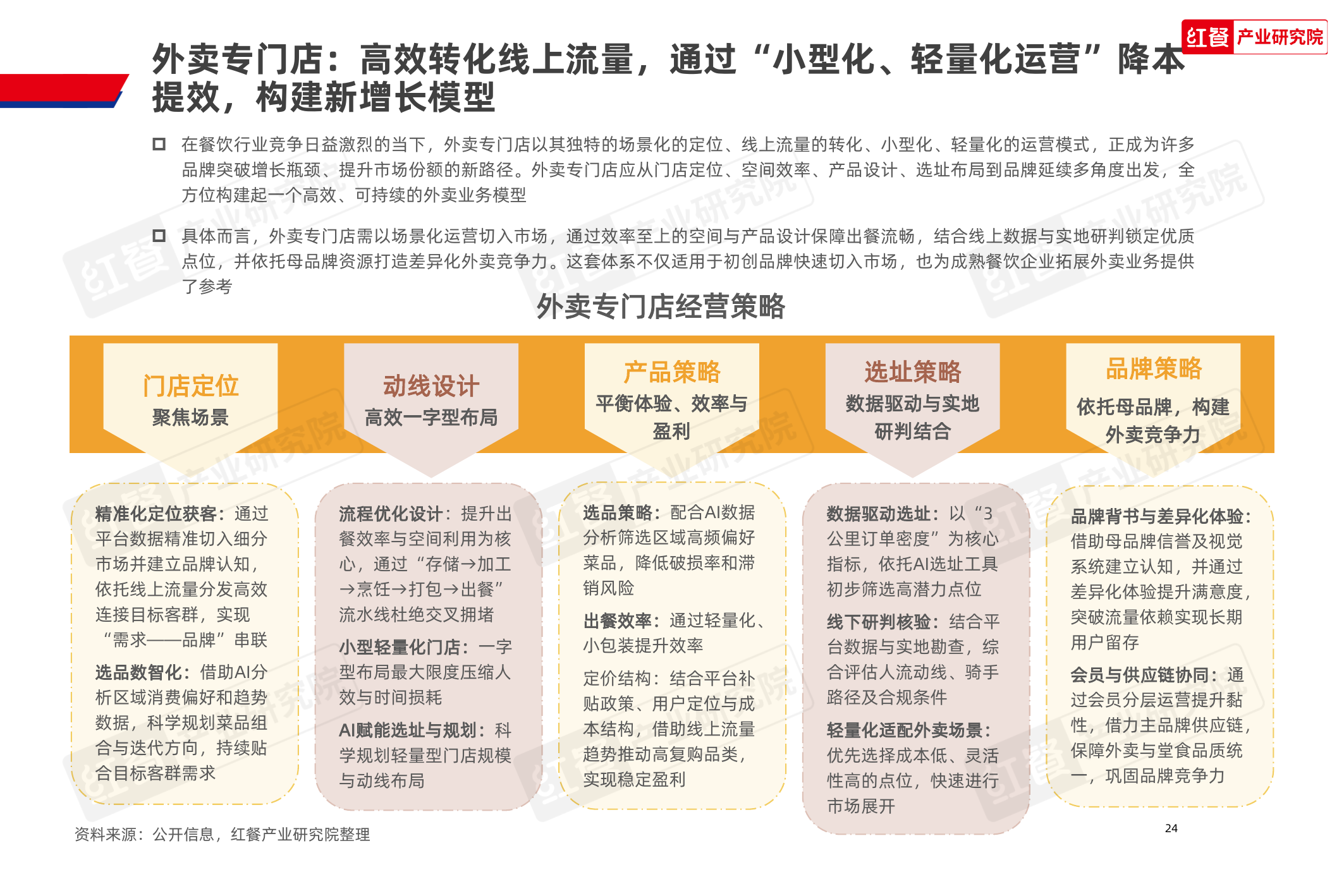 红餐 产业研究院

外卖专门店：高效转化线上流量，通过“小型化、轻量化运营”降本提效，构建新增长模型

在餐饮行业竞争日益激烈的当下，外卖专门店以其独特的场景化的定位、线上流量的转化、小型化、轻量化的运营模式，正成为许多品牌突破增长瓶颈、提升市场份额的新路径。外卖专门店应从门店定位、空间效率、产品设计、选址布局到品牌延续多角度出发，全方位构建起一个高效、可持续的外卖业务模型

具体而言，外卖专门店需以场景化运营切入市场，通过效率至上的空间与产品设计保障出餐流畅，结合线上数据与实地研判锁定优质点位，并依托母品牌资源打造差异化外卖竞争力。这套体系不仅适用于初创品牌快速切入市场，也为成熟餐饮企业拓展外卖业务提供了参考

外卖专门店经营策略

门店定位
聚焦场景

动线设计
高效一字型布局

产品策略
平衡体验、效率与盈利

选址策略
数据驱动与实地研判结合

品牌策略
依托母品牌，构建外卖竞争力

精准化定位获客：通过平台数据精准切入细分市场并建立品牌认知，依托线上流量分发高效连接目标客群，实现“需求——品牌”串联

选品数智化：借助AI分析区域消费偏好和趋势数据，科学规划菜品组合与迭代方向，持续贴合目标客群需求

流程优化设计：提升出餐效率与空间利用为核心，通过“存储→加工→烹饪→打包→出餐”流水线杜绝交叉拥堵

小型轻量化门店：一字型布局最大限度压缩人效与时间损耗

AI赋能选址与规划：科学规划轻量型门店规模与动线布局

选品策略：配合AI数据分析筛选区域高频偏好菜品，降低破损率和滞销风险

出餐效率：通过轻量化、小包装提升效率

定价结构：结合平台补贴政策、用户定位与成本结构，借助线上流量趋势推动高复购品类，实现稳定盈利

数据驱动选址：以“3公里订单密度”为核心指标，依托AI选址工具初步筛选高潜力点位

线下研判核验：结合平台数据与实地勘查，综合评估人流动线、骑手路径及合规条件

轻量化适配外卖场景：优先选择成本低、灵活性高的点位，快速进行市场展开

品牌背书与差异化体验：借助母品牌信誉及视觉系统建立认知，并通过差异化体验提升满意度，突破流量依赖实现长期用户留存

会员与供应链协同：通过会员分层运营提升黏性，借力主品牌供应链，保障外卖与堂食品质统一，巩固品牌竞争力

资料来源：公开信息，红餐产业研究院整理

24